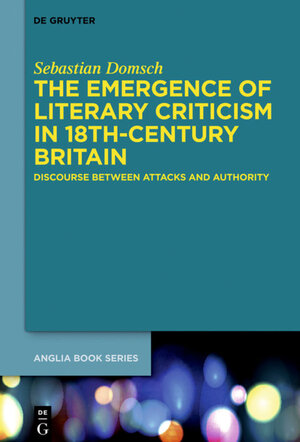 DE GRUYTER

Sebastian Domsch

THE EMERGENCE OF LITERARY CRITICISM IN 18TH-CENTURY BRITAIN

DISCOURSE BETWEEN ATTACKS AND AUTHORITY

ANGLIA BOOK SERIES

DE G